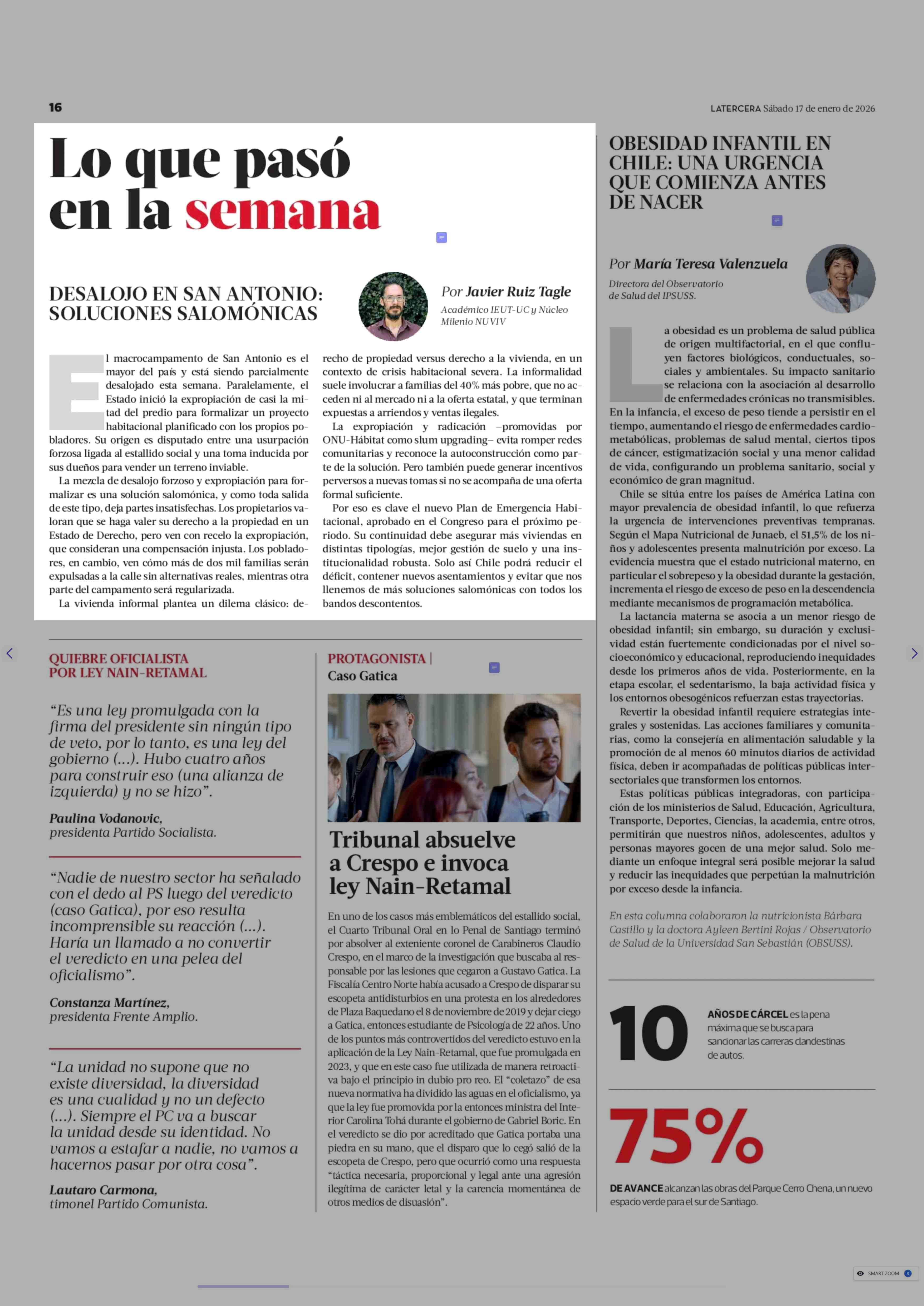 16

LATERCERA Sábado 17 de enero de 2026

Lo que pasó en la semana

DESALOJO EN SAN ANTONIO: SOLUCIONES SALOMÓNICAS

Por Javier Ruiz Tagle
Académico IEUT-UC y Núcleo Milenio NUVIV

El macrocampamento de San Antonio es el mayor del país y está siendo parcialmente desalojado esta semana. Paralelamente, el Estado inició la expropiación de casi la mitad del predio para formalizar un proyecto habitacional planificado con los propios pobladores. Su origen es disputado entre una usurpación forzosa ligada al estallido social y una toma inducida por sus dueños para vender un terreno inviable.

La mezcla de desalojo forzoso y expropiación para formalizar es una solución salomónica, y como toda salida de este tipo, deja partes insatisfechas. Los propietarios valoran que se haga valer su derecho a la propiedad en un Estado de Derecho, pero ven con recelo la expropiación, que consideran una compensación injusta. Los pobladores, en cambio, ven cómo más de dos mil familias serán expulsadas a la calle sin alternativas reales, mientras otra parte del campamento será regularizada.

La vivienda informal plantea un dilema clásico: derecho de propiedad versus derecho a la vivienda, en un contexto de crisis habitacional severa. La informalidad suele involucrar a familias del 40% más pobre, que no acceden ni al mercado ni a la oferta estatal, y que terminan expuestas a arriendos y ventas ilegales.

La expropiación y radicación –promovidas por ONU-Hábitat como slum upgrading– evita romper redes comunitarias y reconoce la autoconstrucción como parte de la solución. Pero también puede generar incentivos perversos a nuevas tomas si no se acompaña de una oferta formal suficiente.

Por eso es clave el nuevo Plan de Emergencia Habitacional, aprobado en el Congreso para el próximo periodo. Su continuidad debe asegurar más viviendas en distintas tipologías, mejor gestión de suelo y una institucionalidad robusta. Solo así Chile podrá reducir el déficit, contener nuevos asentamientos y evitar que nos llenemos de más soluciones salomónicas con todos los bandos descontentos.

QUIEBRE OFICIALISTA POR LEY NAIN-RETAMAL

“Es una ley promulgada con la firma del presidente sin ningún tipo de veto, por lo tanto, es una ley del gobierno (...). Hubo cuatro años para construir eso (una alianza de izquierda) y no se hizo”.

Paulina Vodanovic,
presidenta Partido Socialista.

“Nadie de nuestro sector ha señalado con el dedo al PS luego del veredicto (caso Gatica), por eso resulta incomprensible su reacción (...). Haría un llamado a no convertir el veredicto en una pelea del oficialismo”.

Constanza Martínez,
presidenta Frente Amplio.

“La unidad no supone que no existe diversidad, la diversidad es una cualidad y no un defecto (...). Siempre el PC va a buscar la unidad desde su identidad. No vamos a estafar a nadie, no vamos a hacernos pasar por otra cosa”.

Lautaro Carmona,
timonel Partido Comunista.

PROTAGONISTA | Caso Gatica

Tribunal absuelve a Crespo e invoca ley Nain-Retamal

En uno de los casos más emblemáticos del estallido social, el Cuarto Tribunal Oral en lo Penal de Santiago terminó por absolver al exteniente coronel de Carabineros Claudio Crespo, en el marco de la investigación que buscaba al responsable por las lesiones que cegaron a Gustavo Gatica. La Fiscalía Centro Norte había acusado a Crespo de disparar su escopeta antidisturbios en una protesta en los alrededores de Plaza Baquedano el 8 de noviembre de 2019 y dejar ciego a Gatica, entonces estudiante de Psicología de 22 años. Uno de los puntos más controvertidos del veredicto estuvo en la aplicación de la Ley Nain-Retamal, que fue promulgada en 2023, y que en este caso fue utilizada de manera retroactiva bajo el principio in dubio pro reo. El “coletazo” de esa nueva normativa ha dividido las aguas en el oficialismo, ya que la ley fue promovida por la entonces ministra del Interior Carolina Tohá durante el gobierno de Gabriel Boric. En el veredicto se dio por acreditado que Gatica portaba una piedra en su mano, que el disparo que lo cegó salió de la escopeta de Crespo, pero que ocurrió como una respuesta “táctica necesaria, proporcional y legal ante una agresión ilegítima de carácter letal y la carencia momentánea de otros medios de disuasión”.

OBESIDAD INFANTIL EN CHILE: UNA URGENCIA QUE COMIENZA ANTES DE NACER

Por María Teresa Valenzuela
Directora del Observatorio de Salud del IPSUSS.

La obesidad es un problema de salud pública de origen multifactorial, en el que confluyen factores biológicos, conductuales, sociales y ambientales. Su impacto sanitario se relaciona con la asociación al desarrollo de enfermedades crónicas no transmisibles. En la infancia, el exceso de peso tiende a persistir en el tiempo, aumentando el riesgo de enfermedades cardiometabólicas, problemas de salud mental, ciertos tipos de cáncer, estigmatización social y una menor calidad de vida, configurando un problema sanitario, social y económico de gran magnitud.

Chile se sitúa entre los países de América Latina con mayor prevalencia de obesidad infantil, lo que refuerza la urgencia de intervenciones preventivas tempranas. Según el Mapa Nutricional de Junaeb, el 51,5% de los niños y adolescentes presenta malnutrición por exceso. La evidencia muestra que el estado nutricional materno, en particular el sobrepeso y la obesidad durante la gestación, incrementa el riesgo de exceso de peso en la descendencia mediante mecanismos de programación metabólica.

La lactancia materna se asocia a un menor riesgo de obesidad infantil; sin embargo, su duración y exclusividad están fuertemente condicionadas por el nivel socioeconómico y educacional, reproduciendo inequidades desde los primeros años de vida. Posteriormente, en la etapa escolar, el sedentarismo, la baja actividad física y los entornos obesogénicos refuerzan estas trayectorias.

Revertir la obesidad infantil requiere estrategias integrales y sostenidas. Las acciones familiares y comunitarias, como la consejería en alimentación saludable y la promoción de al menos 60 minutos diarios de actividad física, deben ir acompañadas de políticas públicas intersectoriales que transformen los entornos.

Estas políticas públicas integradoras, con participación de los ministerios de Salud, Educación, Agricultura, Transporte, Deportes, Ciencias, la academia, entre otros, permitirán que nuestros niños, adolescentes, adultos y personas mayores gocen de una mejor salud. Solo mediante un enfoque integral será posible mejorar la salud y reducir las inequidades que perpetúan la malnutrición por exceso desde la infancia.

En esta columna colaboraron la nutricionista Bárbara Castillo y la doctora Ayleen Bertini Rojas / Observatorio de Salud de la Universidad San Sebastián (OBSUSS).

10 AÑOS DE CÁRCEL es la pena máxima que se busca para sancionar las carreras clandestinas de autos.

75% DE AVANCE alcanzan las obras del Parque Cerro Chena, un nuevo espacio verde para el sur de Santiago.

SMART ZOOM